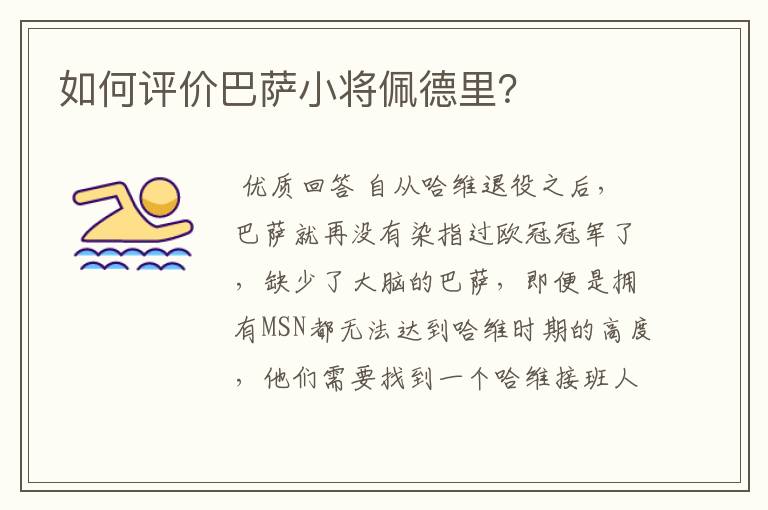 如何评价巴萨小将佩德里?

优质回答 自从哈维退役之后，巴萨就再没有染指过欧冠冠军了，缺少了大脑的巴萨，即便是拥有MSN都无法达到哈维时期的高度，他们需要找到一个哈维接班人